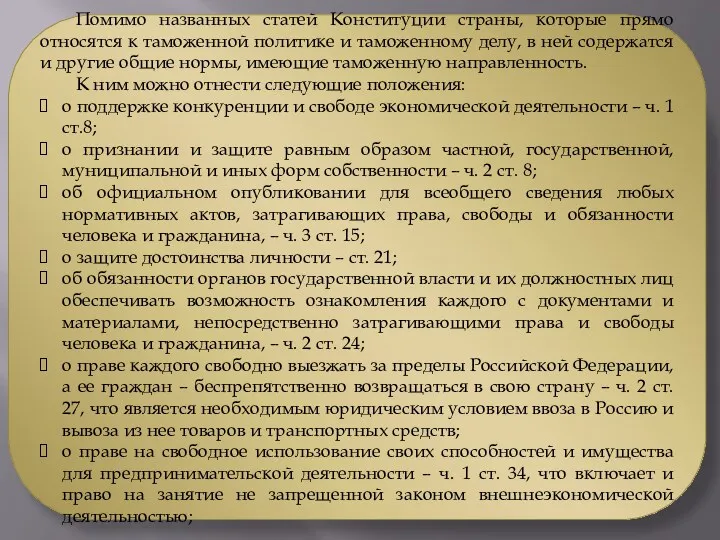 Помимо названных статей Конституции страны, которые прямо относятся к таможенной политике и таможенному делу, в ней содержатся и другие общие нормы, имеющие таможенную направленность.

К ним можно отнести следующие положения:

 о поддержке конкуренции и свободе экономической деятельности – ч. 1 ст.8;
 о признании и защите равным образом частной, государственной, муниципальной и иных форм собственности – ч. 2 ст. 8;
 об официальном опубликовании для всеобщего сведения любых нормативных актов, затрагивающих права, свободы и обязанности человека и гражданина, – ч. 3 ст. 15;
 о защите достоинства личности – ст. 21;
 об обязанности органов государственной власти и их должностных лиц обеспечивать возможность ознакомления каждого с документами и материалами, непосредственно затрагивающими права и свободы человека и гражданина, – ч. 2 ст. 24;
 о праве каждого свободно выезжать за пределы Российской Федерации, а ее граждан – беспрепятственно возвращаться в свою страну – ч. 2 ст. 27, что является необходимым юридическим условием ввоза в Россию и вывоза из нее товаров и транспортных средств;
 о праве на свободное использование своих способностей и имущества для предпринимательской деятельности – ч. 1 ст. 34, что включает и право на занятие не запрещенной законом внешнеэкономической деятельностью;